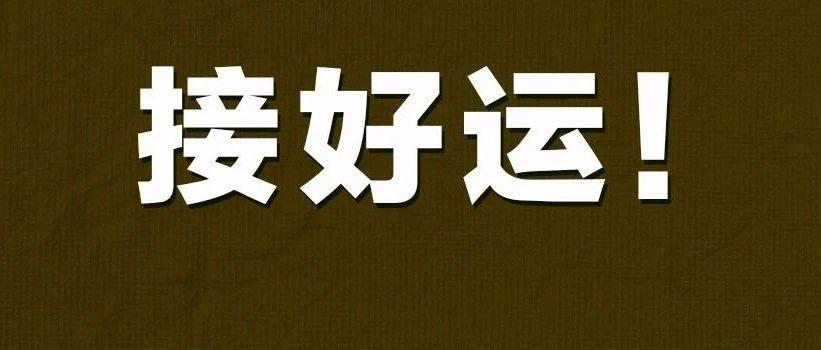 接好运！